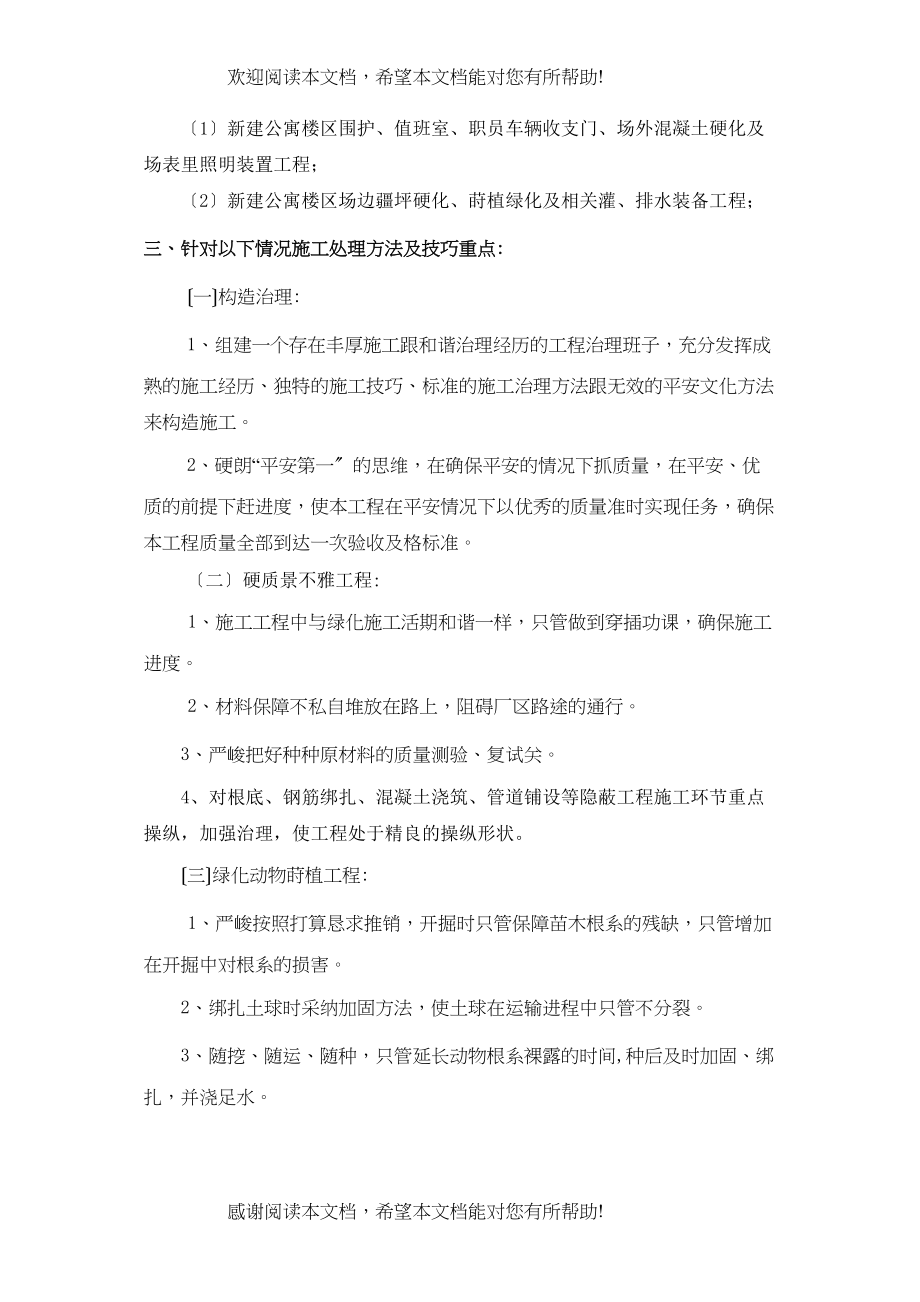 欢迎阅读本文档，希望本文档能对您有所帮助!

〔1〕新建公寓楼区围护、值班室、职员车辆收支门、场外混凝土硬化及场表里照明装置工程；

〔2〕新建公寓楼区场边疆坪硬化、莳植绿化及相关灌、排水装备工程；

三、针对以下情况施工处理方法及技巧重点：

[一]构造治理：

1、组建一个存在丰厚施工跟和谐治理经历的工程治理班子，充分发挥成熟的施工经历、独特的施工技巧、标准的施工治理方法跟无效的平安文化方法来构造施工。

2、硬朗“平安第一〞的思维，在确保平安的情况下抓质量，在平安、优质的前提下赶进度，使本工程在平安情况下以优秀的质量准时实现任务，确保本工程质量全部到达一次验收及格标准。

〔二〕硬质景不雅工程：

1、施工工程中与绿化施工活期和谐一样，只管做到穿插功课，确保施工进度。

2、材料保障不私自堆放在路上，阻碍厂区路途的通行。

3、严峻把好种种原材料的质量测验、复试关。

4、对根底、钢筋绑扎、混凝土浇筑、管道铺设等隐蔽工程施工环节重点操纵，加强治理，使工程处于精良的操纵形状。

[三]绿化动物莳植工程：

1、严峻按照打算恳求推销，开掘时只管保障苗木根系的残缺，只管增加在开掘中对根系的损害。

2、绑扎土球时采纳加固方法，使土球在运输进程中只管不分裂。

3、随挖、随运、随种，只管延长动物根系裸露的时间，种后及时加固、绑扎，并浇足水。

感谢阅读本文档，希望本文档能对您有所帮助!